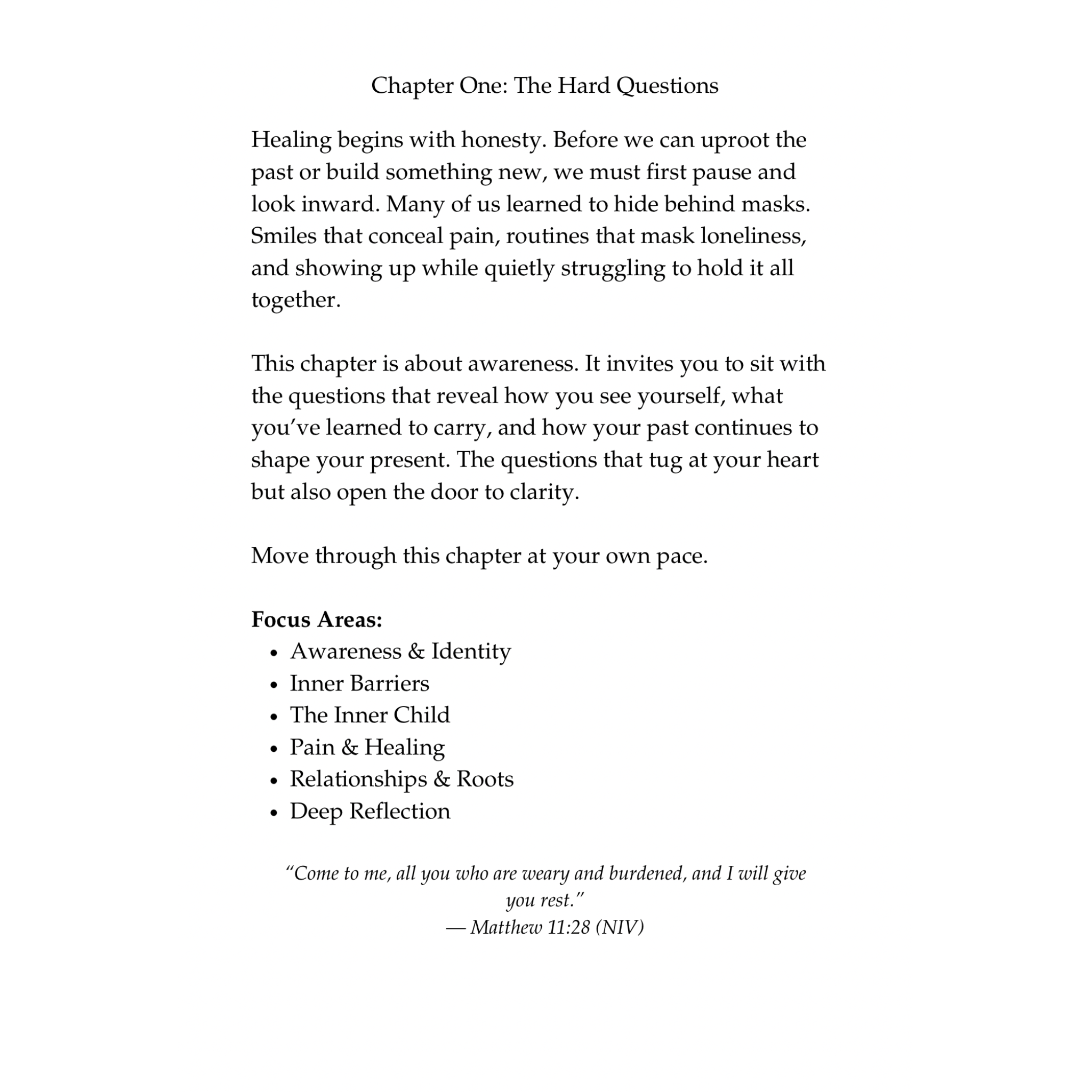 Chapter One: The Hard Questions

Healing begins with honesty. Before we can uproot the past or build something new, we must first pause and look inward. Many of us learned to hide behind masks. Smiles that conceal pain, routines that mask loneliness, and showing up while quietly struggling to hold it all together.

This chapter is about awareness. It invites you to sit with the questions that reveal how you see yourself, what you've learned to carry, and how your past continues to shape your present. The questions that tug at your heart but also open the door to clarity.

Move through this chapter at your own pace.

Focus Areas:
• Awareness & Identity
• Inner Barriers
• The Inner Child
• Pain & Healing
• Relationships & Roots
• Deep Reflection

"Come to me, all you who are weary and burdened, and I will give you rest."
— Matthew 11:28 (NIV)